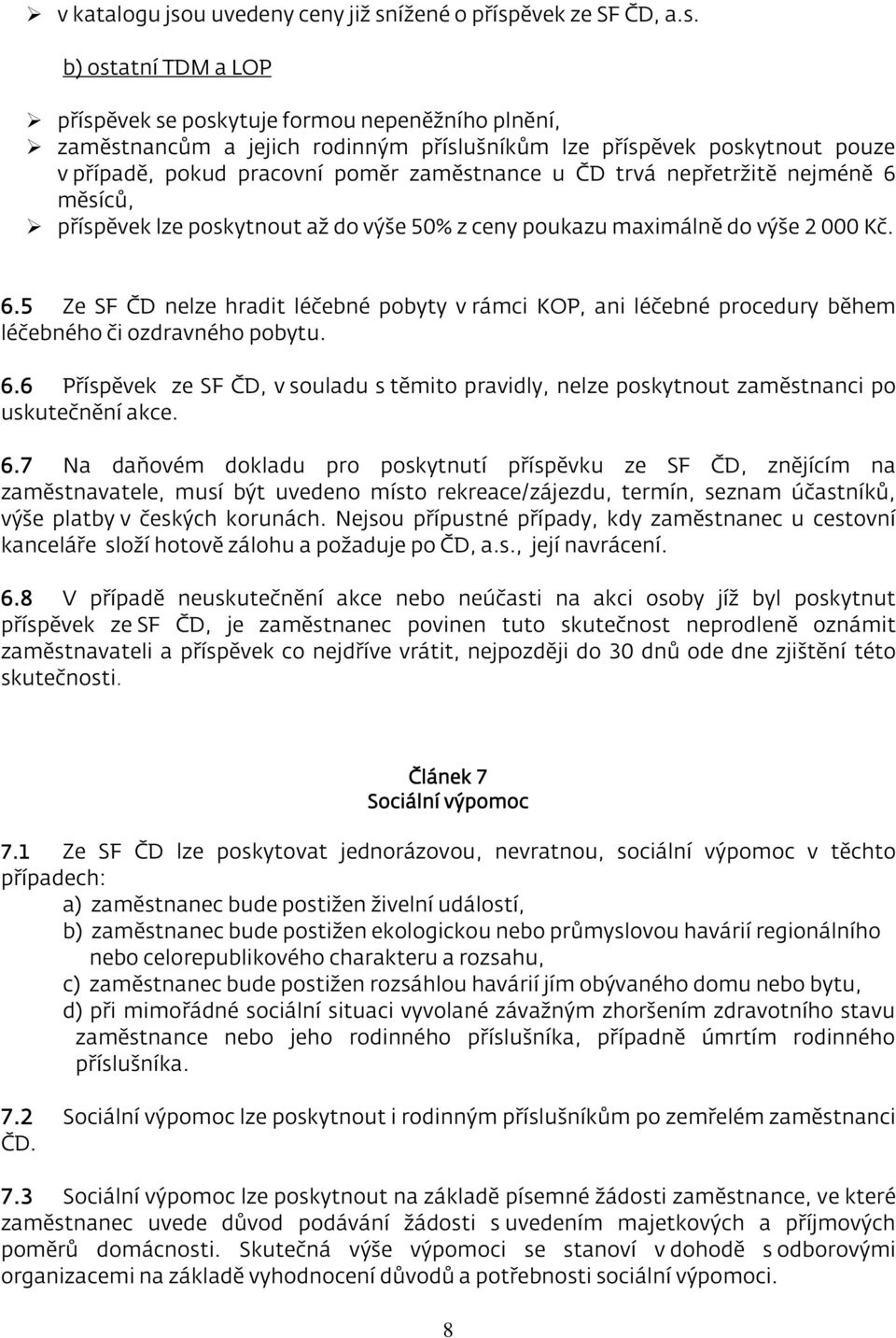 ➢ v katalogu jsou uvedeny ceny již snížené o příspěvek ze SF ČD, a.s.

b) ostatní TDM a LOP

➢ příspěvek se poskytuje formou nepeněžního plnění,
➢ zaměstnancům a jejich rodinným příslušníkům lze příspěvek poskytnout pouze v případě, pokud pracovní poměr zaměstnance u ČD trvá nepřetržitě nejméně 6 měsíců,
➢ příspěvek lze poskytnout až do výše 50% z ceny poukazu maximálně do výše 2 000 Kč.

6.5 Ze SF ČD nelze hradit léčebné pobyty v rámci KOP, ani léčebné procedury během léčebného či ozdravného pobytu.

6.6 Příspěvek ze SF ČD, v souladu s těmito pravidly, nelze poskytnout zaměstnanci po uskutečnění akce.

6.7 Na daňovém dokladu pro poskytnutí příspěvku ze SF ČD, znějícím na zaměstnavatele, musí být uvedeno místo rekreace/zájezdu, termín, seznam účastníků, výše platby v českých korunách. Nejsou přípustné případy, kdy zaměstnanec u cestovní kanceláře složí hotově zálohu a požaduje po ČD, a.s., její navrácení.

6.8 V případě neuskutečnění akce nebo neúčasti na akci osoby jíž byl poskytnut příspěvek ze SF ČD, je zaměstnanec povinen tuto skutečnost neprodleně oznámit zaměstnavateli a příspěvek co nejdříve vrátit, nejpozději do 30 dnů ode dne zjištění této skutečnosti.

Článek 7
Sociální výpomoc

7.1 Ze SF ČD lze poskytovat jednorázovou, nevratnou, sociální výpomoc v těchto případech:
a) zaměstnanec bude postižen živelní událostí,
b) zaměstnanec bude postižen ekologickou nebo průmyslovou havárií regionálního nebo celorepublikového charakteru a rozsahu,
c) zaměstnanec bude postižen rozsáhlou havárií jím obývaného domu nebo bytu,
d) při mimořádné sociální situaci vyvolané závažným zhoršením zdravotního stavu zaměstnance nebo jeho rodinného příslušníka, případně úmrtím rodinného příslušníka.

7.2 Sociální výpomoc lze poskytnout i rodinným příslušníkům po zemřelém zaměstnanci ČD.

7.3 Sociální výpomoc lze poskytnout na základě písemné žádosti zaměstnance, ve které zaměstnanec uvede důvod podávání žádosti s uvedením majetkových a příjmových poměrů domácnosti. Skutečná výše výpomoci se stanoví v dohodě s odborovými organizacemi na základě vyhodnocení důvodů a potřebnosti sociální výpomoci.

8